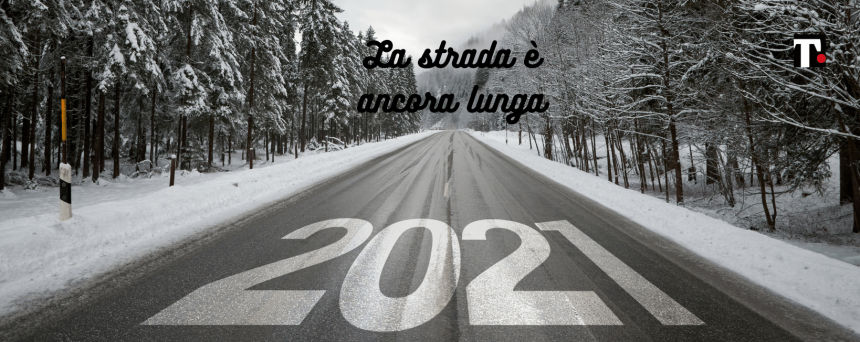 La strada è ancora lunga

T.

2021